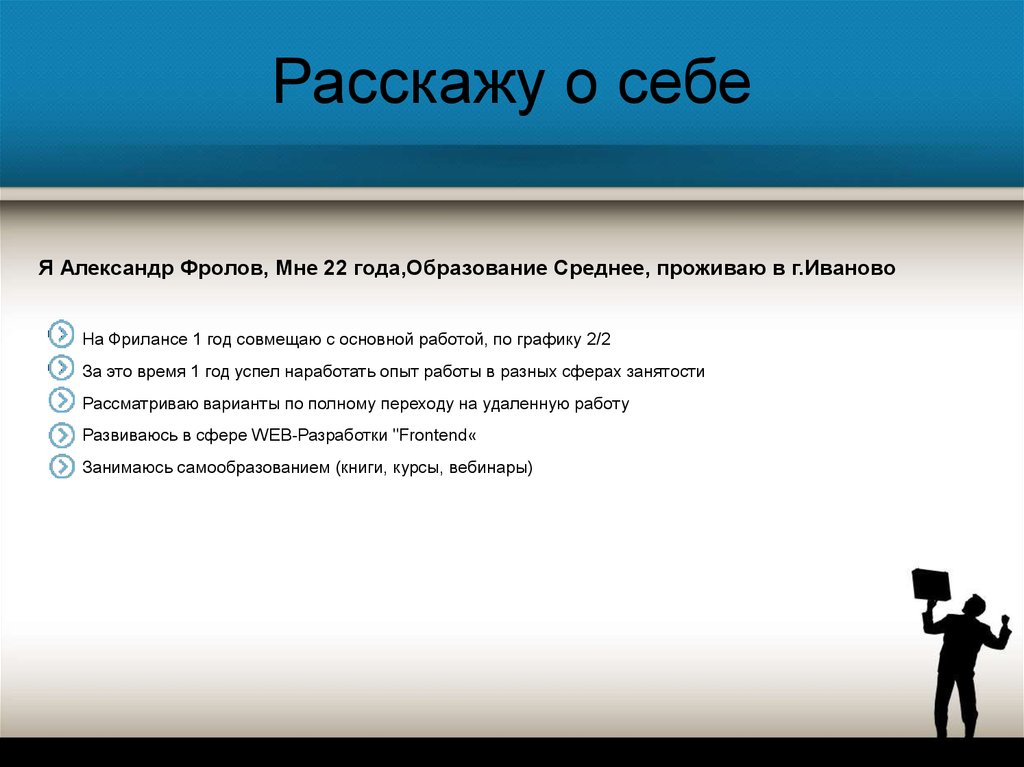 Расскажу о себе

Я Александр Фролов, Мне 22 года,Образование Среднее, проживаю в г.Иваново

На Фрилансе 1 год совмещаю с основной работой, по графику 2/2

За это время 1 год успел наработать опыт работы в разных сферах занятости

Рассматриваю варианты по полному переходу на удаленную работу

Развиваюсь в сфере WEB-Разработки "Frontend«

Занимаюсь самообразованием (книги, курсы, вебинары)